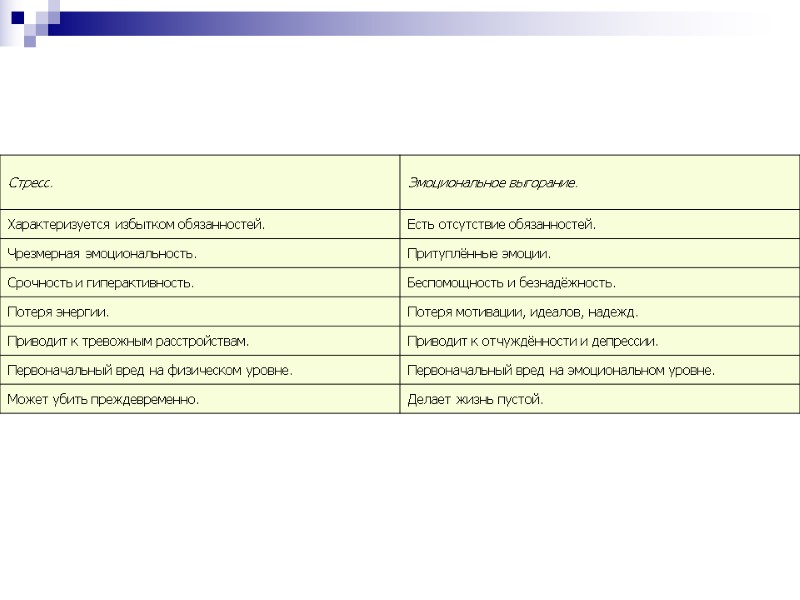 | Стресс. | Эмоциональное выгорание. |
|---|---|
| Характеризуется избытком обязанностей. | Есть отсутствие обязанностей. |
| Чрезмерная эмоциональность. | Притуплённые эмоции. |
| Срочность и гиперактивность. | Беспомощность и безнадёжность. |
| Потеря энергии. | Потеря мотивации, идеалов, надежд. |
| Приводит к тревожным расстройствам. | Приводит к отчуждённости и депрессии. |
| Первоначальный вред на физическом уровне. | Первоначальный вред на эмоциональном уровне. |
| Может убить преждевременно. | Делает жизнь пустой. |